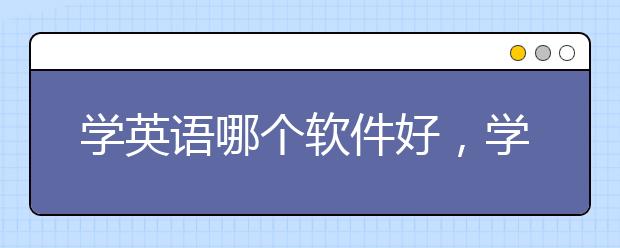 学英语哪个软件好，学